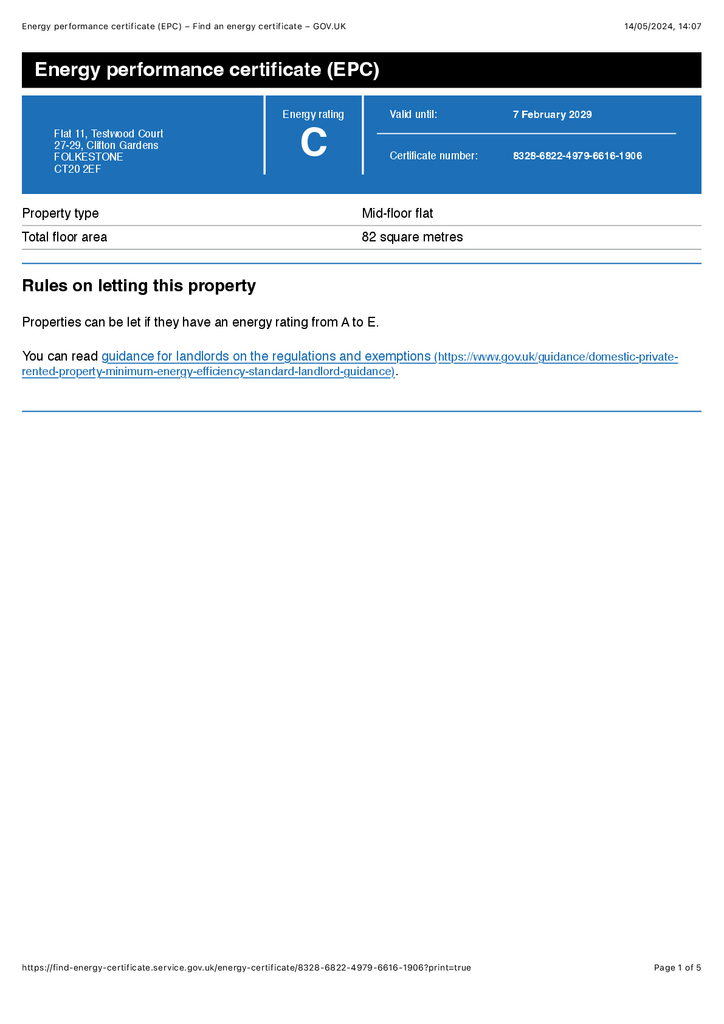 Energy performance certificate (EPC) – Find an energy certificate – GOV.UK

14/05/2024, 14:07

Energy performance certificate (EPC)

Flat 11, Testwood Court
27-29, Clifton Gardens
FOLKESTONE
CT20 2EF

Energy rating
C

Valid until: 7 February 2029

Certificate number: 8328-6822-4979-6616-1906

| Property type | Mid-floor flat |
|---|---|
| Total floor area | 82 square metres |

Rules on letting this property

Properties can be let if they have an energy rating from A to E.

You can read guidance for landlords on the regulations and exemptions (https://www.gov.uk/guidance/domestic-private-rented-property-minimum-energy-efficiency-standard-landlord-guidance).

https://find-energy-certificate.service.gov.uk/energy-certificate/8328-6822-4979-6616-1906?print=true

Page 1 of 5